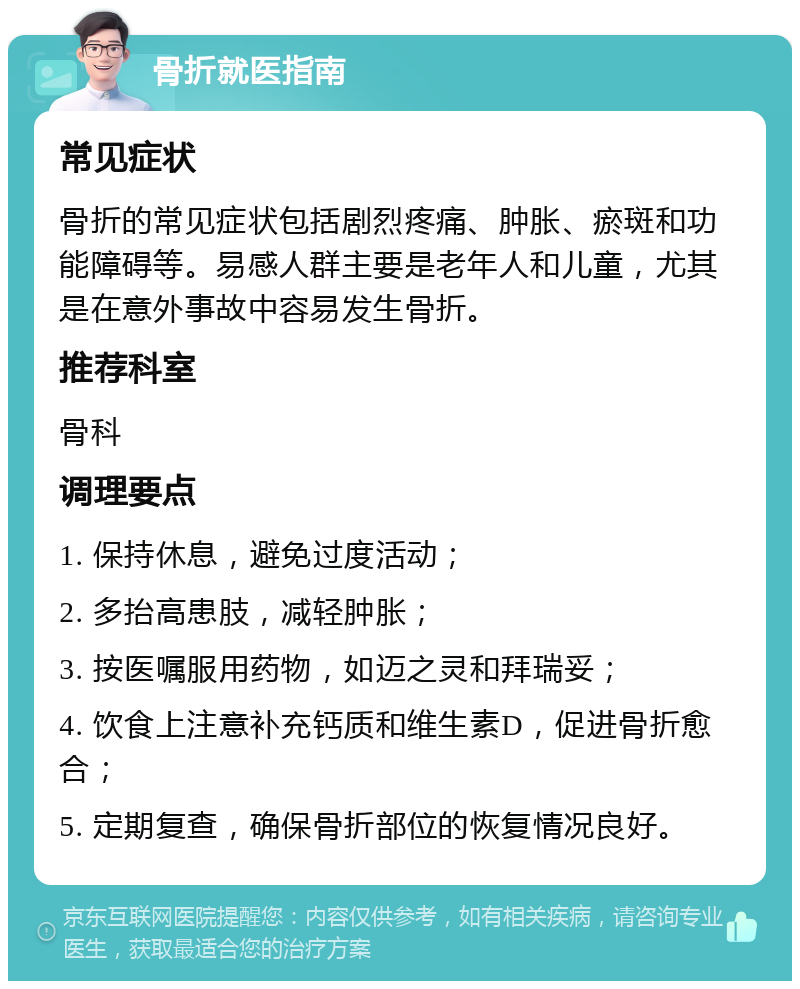 骨折就医指南

常见症状

骨折的常见症状包括剧烈疼痛、肿胀、瘀斑和功能障碍等。易感人群主要是老年人和儿童，尤其是在意外事故中容易发生骨折。

推荐科室

骨科

调理要点

1. 保持休息，避免过度活动；

2. 多抬高患肢，减轻肿胀；

3. 按医嘱服用药物，如迈之灵和拜瑞妥；

4. 饮食上注意补充钙质和维生素D，促进骨折愈合；

5. 定期复查，确保骨折部位的恢复情况良好。

京东互联网医院提醒您：内容仅供参考，如有相关疾病，请咨询专业医生，获取最适合您的治疗方案